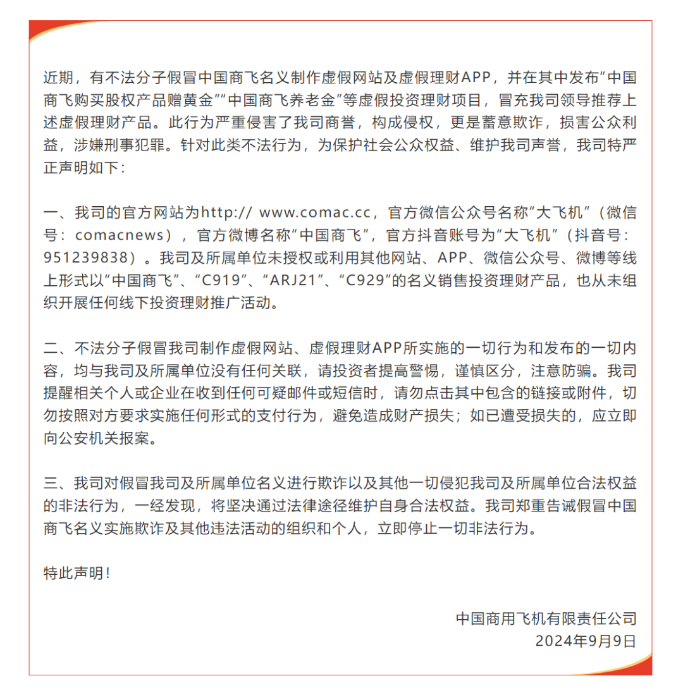 近期，有不法分子假冒中国商飞名义制作虚假网站及虚假理财APP，并在其中发布“中国商飞购买股权产品赠黄金”“中国商飞养老金”等虚假投资理财项目，冒充我司领导推荐上述虚假理财产品。此行为严重侵害了我司商誉，构成侵权，更是蓄意欺诈，损害公众利益，涉嫌刑事犯罪。针对此类不法行为，为保护社会公众权益、维护我司声誉，我司特严正声明如下：

一、我司的官方网站为http:// www.comac.cc，官方微信公众号名称“大飞机”（微信号：comacnews），官方微博名称“中国商飞”，官方抖音账号为“大飞机”（抖音号：951239838）。我司及所属单位未授权或利用其他网站、APP、微信公众号、微博等线上形式以“中国商飞”、“C919”、“ARJ21”、“C929”的名义销售投资理财产品，也从未组织开展任何线下投资理财推广活动。

二、不法分子假冒我司制作虚假网站、虚假理财APP所实施的一切行为和发布的一切内容，均与我司及所属单位没有任何关联，请投资者提高警惕，谨慎区分，注意防骗。我司提醒相关个人或企业在收到任何可疑邮件或短信时，请勿点击其中包含的链接或附件，切勿按照对方要求实施任何形式的支付行为，避免造成财产损失；如已遭受损失的，应立即向公安机关报案。

三、我司对假冒我司及所属单位名义进行欺诈以及其他一切侵犯我司及所属单位合法权益的非法行为，一经发现，将坚决通过法律途径维护自身合法权益。我司郑重告诫假冒中国商飞名义实施欺诈及其他违法活动的组织和个人，立即停止一切非法行为。

特此声明！

中国商用飞机有限责任公司
2024年9月9日